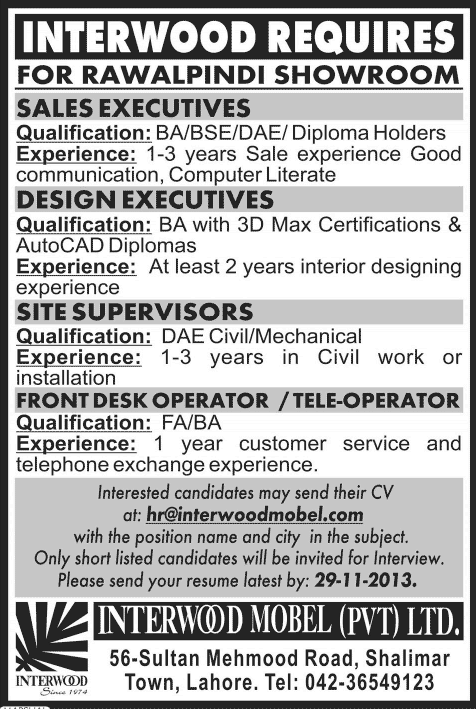 INTERWOOD REQUIRES
FOR RAWALPINDI SHOWROOM

SALES EXECUTIVES
Qualification: BA/BSE/DAE/ Diploma Holders
Experience: 1-3 years Sale experience Good communication, Computer Literate

DESIGN EXECUTIVES
Qualification: BA with 3D Max Certifications & AutoCAD Diplomas
Experience: At least 2 years interior designing experience

SITE SUPERVISORS
Qualification: DAE Civil/Mechanical
Experience: 1-3 years in Civil work or installation

FRONT DESK OPERATOR / TELE-OPERATOR
Qualification: FA/BA
Experience: 1 year customer service and telephone exchange experience.

Interested candidates may send their CV at: hr@interwoodmobel.com with the position name and city in the subject. Only short listed candidates will be invited for Interview. Please send your resume latest by: 29-11-2013.

INTERWOOD
Since 1974

INTERWOOD MOBEL (PVT) LTD.
56-Sultan Mehmood Road, Shalimar Town, Lahore. Tel: 042-36549123